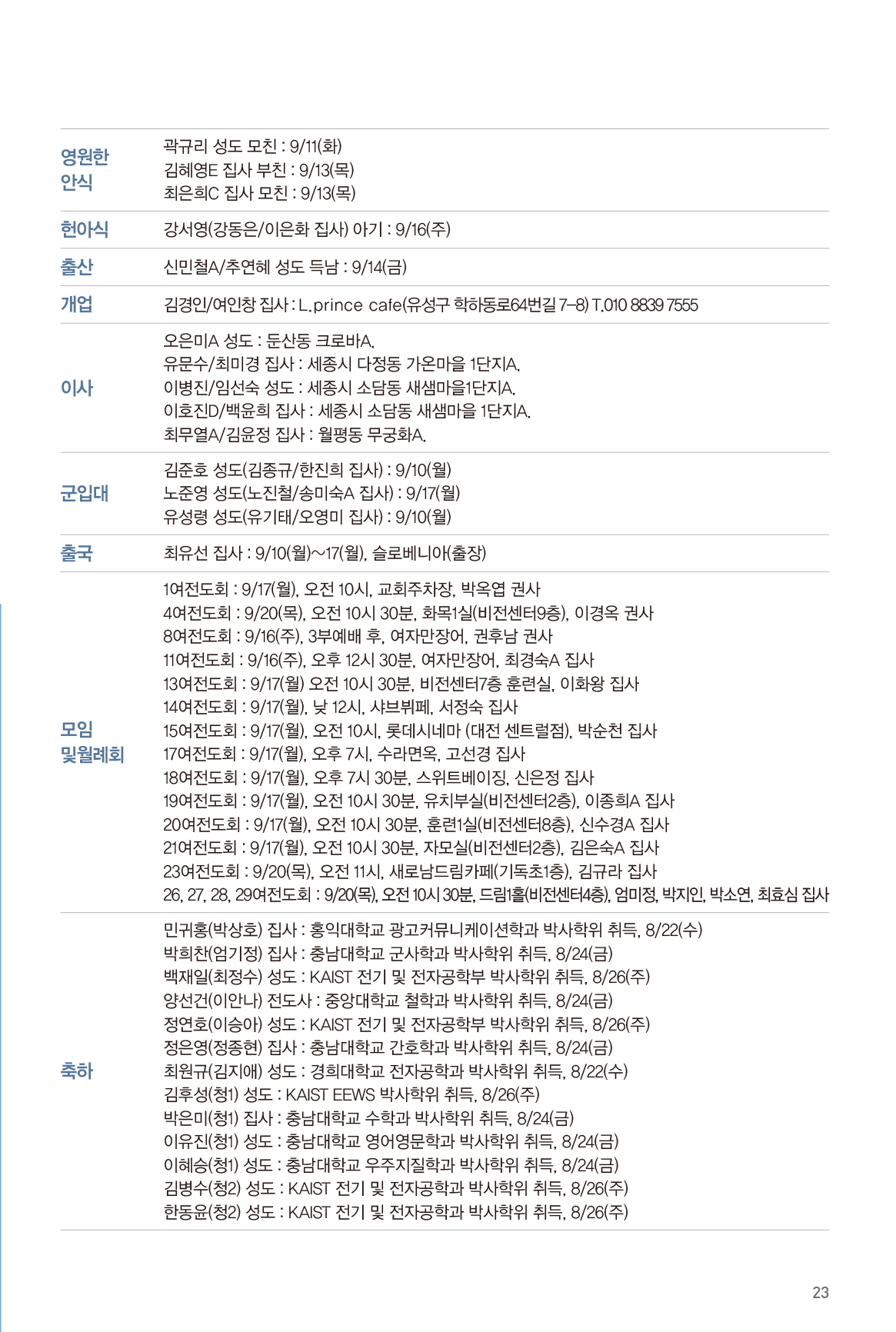 | | |
|---|---|
| 영원한 안식 | 곽규리 성도 모친 : 9/11(화)<br>김혜영E 집사 부친 : 9/13(목)<br>최은희C 집사 모친 : 9/13(목) |
| 헌아식 | 강서영(강동은/이은화 집사) 아기 : 9/16(주) |
| 출산 | 신민철A/추연혜 성도 득남 : 9/14(금) |
| 개업 | 김경인/여인창 집사 : L.prince cafe(유성구 학하동로64번길 7-8) T.010 8839 7555 |
| 이사 | 오은미A 성도 : 둔산동 크로바A.<br>유문수/최미경 집사 : 세종시 다정동 가온마을 1단지A.<br>이병진/임선숙 성도 : 세종시 소담동 새샘마을1단지A.<br>이호진D/백윤희 집사 : 세종시 소담동 새샘마을 1단지A.<br>최무열A/김윤정 집사 : 월평동 무궁화A. |
| 군입대 | 김준호 성도(김종규/한진희 집사) : 9/10(월)<br>노준영 성도(노진철/송미숙A 집사) : 9/17(월)<br>유성령 성도(유기태/오영미 집사) : 9/10(월) |
| 출국 | 최유선 집사 : 9/10(월)~17(월), 슬로베니아(출장) |
| 모임 및월례회 | 1여전도회 : 9/17(월), 오전 10시, 교회주차장, 박옥엽 권사<br>4여전도회 : 9/20(목), 오전 10시 30분, 화목1실(비전센터9층), 이경옥 권사<br>8여전도회 : 9/16(주), 3부예배 후, 여자만장어, 권후남 권사<br>11여전도회 : 9/16(주), 오후 12시 30분, 여자만장어, 최경숙A 집사<br>13여전도회 : 9/17(월) 오전 10시 30분, 비전센터7층 훈련실, 이화왕 집사<br>14여전도회 : 9/17(월), 낮 12시, 샤브뷔페, 서정숙 집사<br>15여전도회 : 9/17(월), 오전 10시, 롯데시네마 (대전 센트럴점), 박순천 집사<br>17여전도회 : 9/17(월), 오후 7시, 수라면옥, 고선경 집사<br>18여전도회 : 9/17(월), 오후 7시 30분, 스위트베이징, 신은정 집사<br>19여전도회 : 9/17(월), 오전 10시 30분, 유치부실(비전센터2층), 이종희A 집사<br>20여전도회 : 9/17(월), 오전 10시 30분, 훈련1실(비전센터8층), 신수경A 집사<br>21여전도회 : 9/17(월), 오전 10시 30분, 자모실(비전센터2층), 김은숙A 집사<br>23여전도회 : 9/20(목), 오전 11시, 새로남드림카페(기독초1층), 김규라 집사<br>26, 27, 28, 29여전도회 : 9/20(목), 오전 10시 30분, 드림1홀(비전센터4층), 엄미정, 박지인, 박소연, 최효심 집사 |
| 축하 | 민귀홍(박상호) 집사 : 홍익대학교 광고커뮤니케이션학과 박사학위 취득, 8/22(수)<br>박희찬(엄기정) 집사 : 충남대학교 군사학과 박사학위 취득, 8/24(금)<br>백재일(최정수) 성도 : KAIST 전기 및 전자공학부 박사학위 취득, 8/26(주)<br>양선건(이안나) 전도사 : 중앙대학교 철학과 박사학위 취득, 8/24(금)<br>정연호(이승아) 성도 : KAIST 전기 및 전자공학부 박사학위 취득, 8/26(주)<br>정은영(정종현) 집사 : 충남대학교 간호학과 박사학위 취득, 8/24(금)<br>최원규(김지애) 성도 : 경희대학교 전자공학과 박사학위 취득, 8/22(수)<br>김후성(청1) 성도 : KAIST EEWS 박사학위 취득, 8/26(주)<br>박은미(청1) 집사 : 충남대학교 수학과 박사학위 취득, 8/24(금)<br>이유진(청1) 성도 : 충남대학교 영어영문학과 박사학위 취득, 8/24(금)<br>이혜승(청1) 성도 : 충남대학교 우주지질학과 박사학위 취득, 8/24(금)<br>김병수(청2) 성도 : KAIST 전기 및 전자공학과 박사학위 취득, 8/26(주)<br>한동윤(청2) 성도 : KAIST 전기 및 전자공학과 박사학위 취득, 8/26(주) |

23